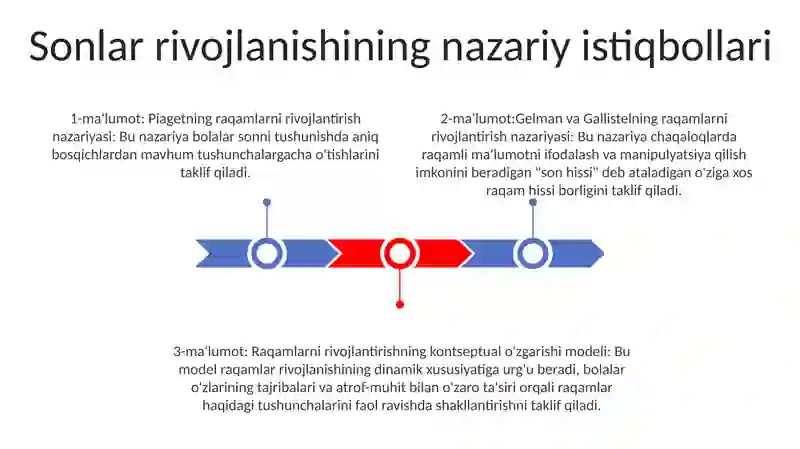 Sonlar rivojlanishining nazariy istiqbollari

1-ma'lumot: Piagetning raqamlarni rivojlantirish nazariyasi: Bu nazariya bolalar sonni tushunishda aniq bosqichlardan mavhum tushunchalargacha o'tishlarini taklif qiladi.

2-ma'lumot:Gelman va Gallistelning raqamlarni rivojlantirish nazariyasi: Bu nazariya chaqaloqlarda raqamli ma'lumotni ifodalash va manipulyatsiya qilish imkonini beradigan "son hissi" deb ataladigan o'ziga xos raqam hissi borligini taklif qiladi.

3-ma'lumot: Raqamlarni rivojlantirishning kontseptual o'zgarishi modeli: Bu model raqamlar rivojlanishining dinamik xususiyatiga urg'u beradi, bolalar o'zlarining tajribalari va atrof-muhit bilan o'zaro ta'siri orqali raqamlar haqidagi tushunchalarini faol ravishda shakllantirishni taklif qiladi.